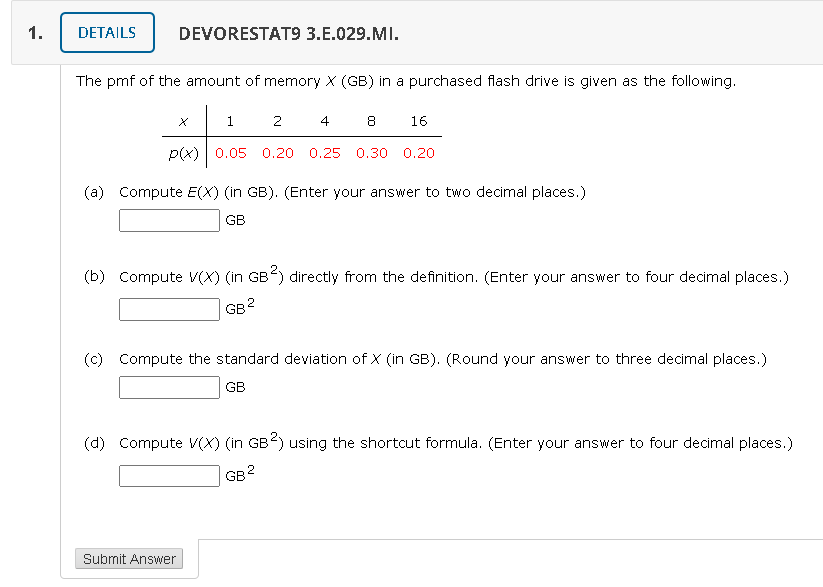 1. DETAILS DEVORESTAT9 3.E.029.MI.

The pmf of the amount of memory $X$ (GB) in a purchased flash drive is given as the following.

| $x$ | 1 | 2 | 4 | 8 | 16 |
|---|---|---|---|---|---|
| $p(x)$ | 0.05 | 0.20 | 0.25 | 0.30 | 0.20 |

(a) Compute $E(X)$ (in GB). (Enter your answer to two decimal places.)

GB

(b) Compute $V(X)$ (in $GB^2$) directly from the definition. (Enter your answer to four decimal places.)

$GB^2$

(c) Compute the standard deviation of $X$ (in GB). (Round your answer to three decimal places.)

GB

(d) Compute $V(X)$ (in $GB^2$) using the shortcut formula. (Enter your answer to four decimal places.)

$GB^2$

Submit Answer